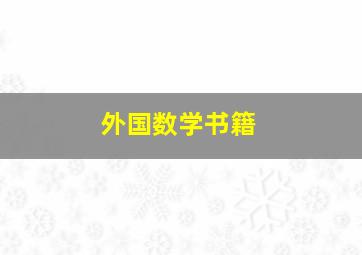 外国数学书籍